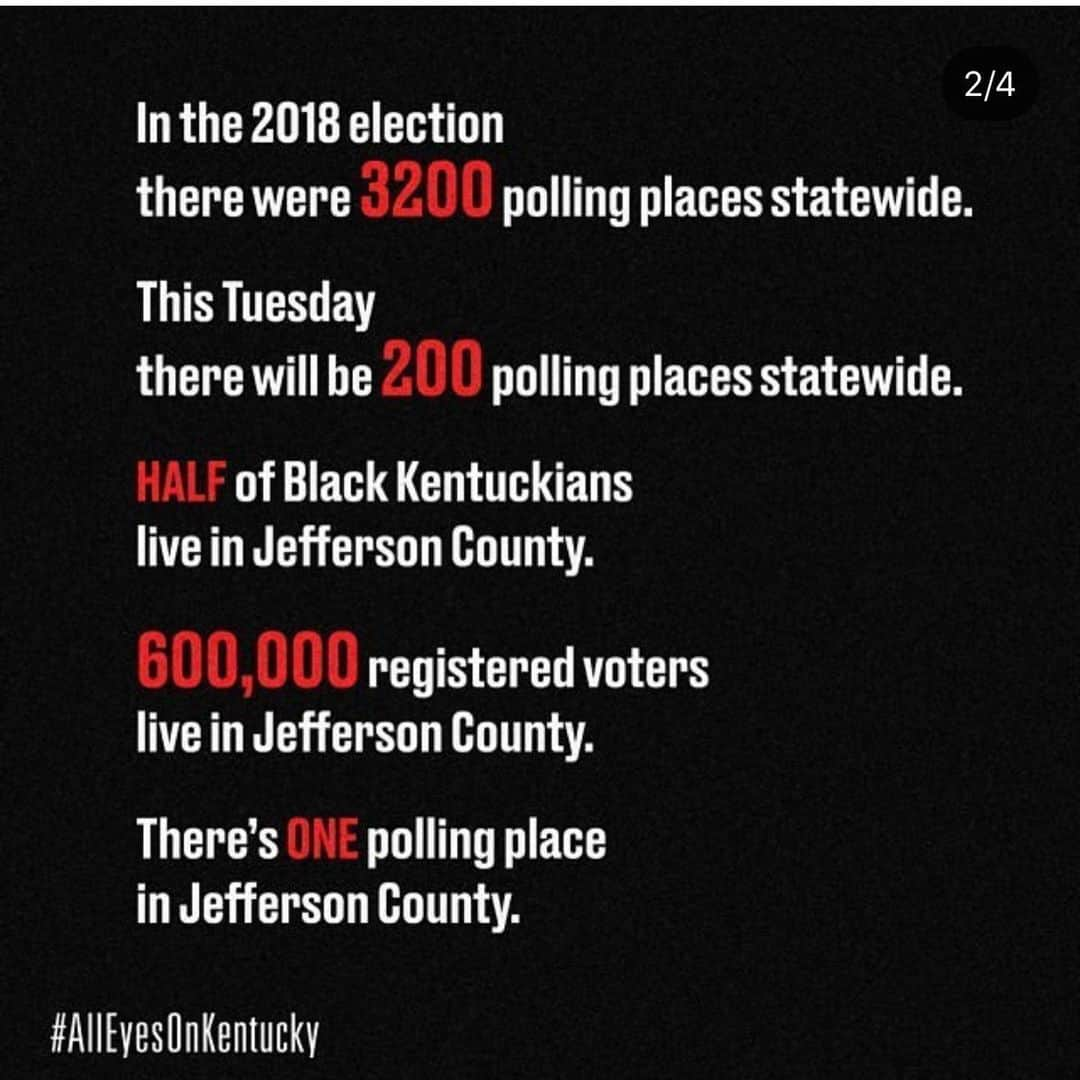 2/4

In the 2018 election there were 3200 polling places statewide.

This Tuesday there will be 200 polling places statewide.

HALF of Black Kentuckians live in Jefferson County.

600,000 registered voters live in Jefferson County.

There's ONE polling place in Jefferson County.

#AllEyesOnKentucky